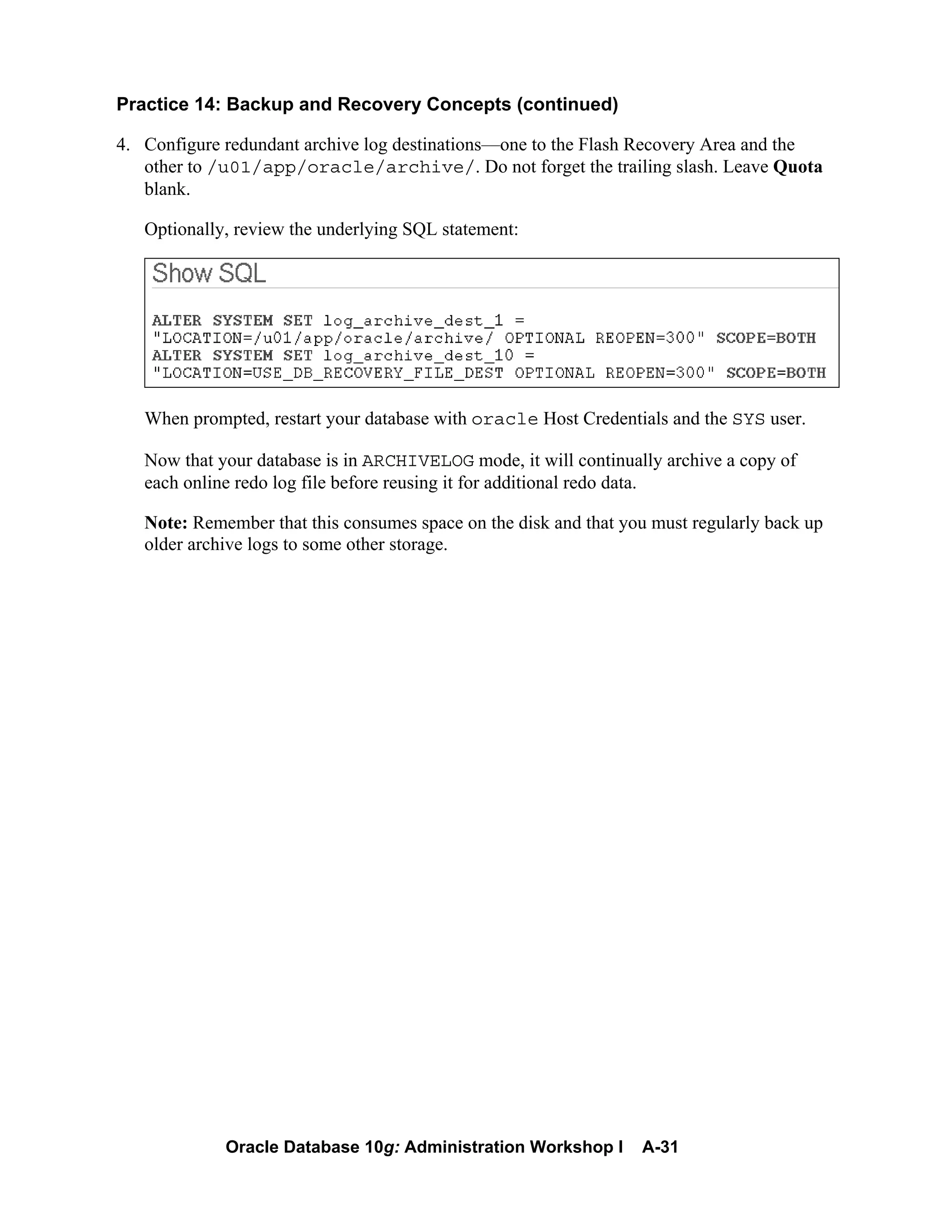 Practice 14: Backup and Recovery Concepts (continued)

4. Configure redundant archive log destinations—one to the Flash Recovery Area and the other to /u01/app/oracle/archive/. Do not forget the trailing slash. Leave Quota blank.

Optionally, review the underlying SQL statement:

Show SQL

ALTER SYSTEM SET log_archive_dest_1 = "LOCATION=/u01/app/oracle/archive/ OPTIONAL REOPEN=300" SCOPE=BOTH
ALTER SYSTEM SET log_archive_dest_10 = "LOCATION=USE_DB_RECOVERY_FILE_DEST OPTIONAL REOPEN=300" SCOPE=BOTH

When prompted, restart your database with oracle Host Credentials and the SYS user.

Now that your database is in ARCHIVELOG mode, it will continually archive a copy of each online redo log file before reusing it for additional redo data.

Note: Remember that this consumes space on the disk and that you must regularly back up older archive logs to some other storage.

Oracle Database 10g: Administration Workshop I A-31